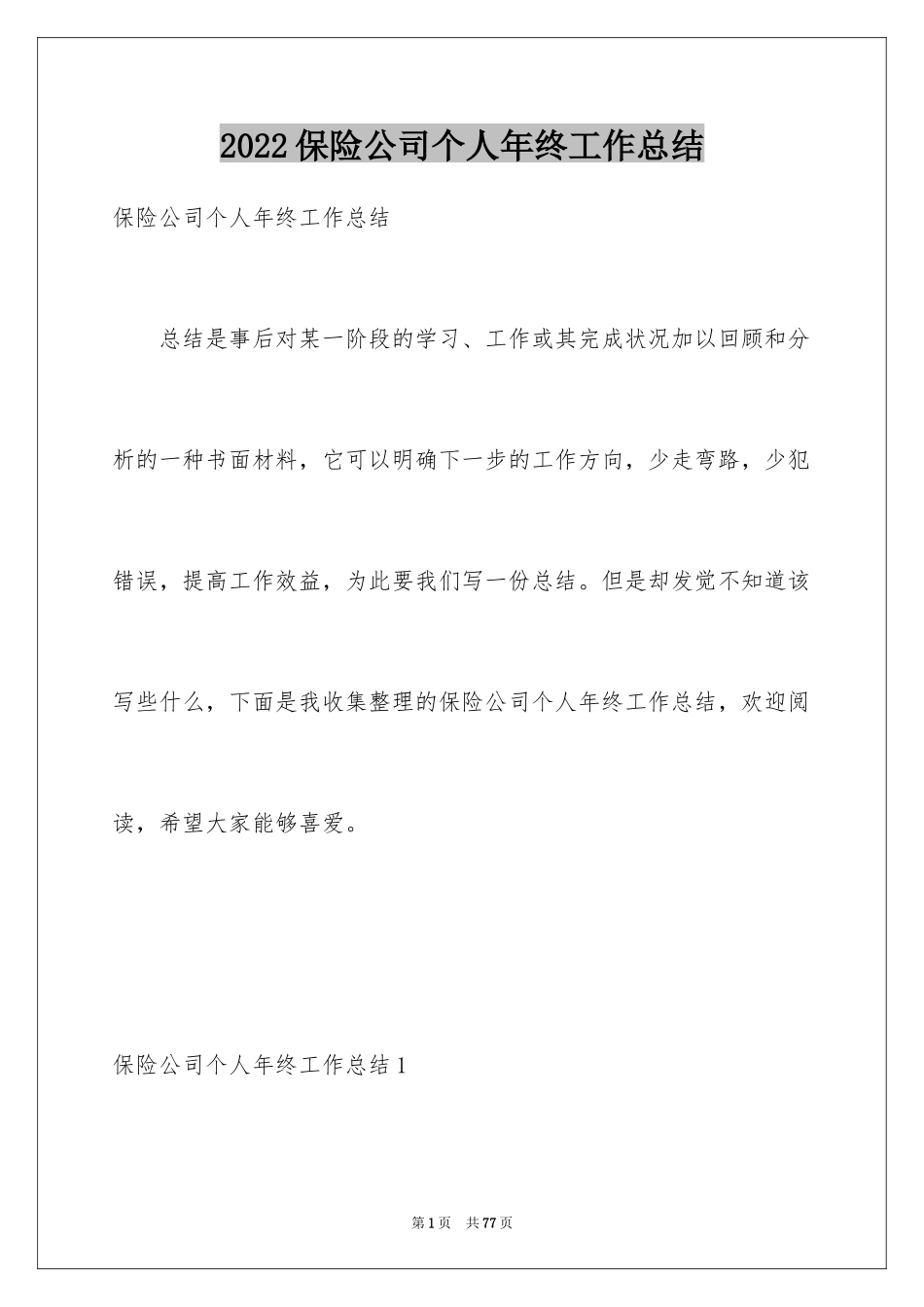 2022保险公司个人年终工作总结

保险公司个人年终工作总结

总结是事后对某一阶段的学习、工作或其完成状况加以回顾和分析的一种书面材料，它可以明确下一步的工作方向，少走弯路，少犯错误，提高工作效益，为此要我们写一份总结。但是却发觉不知道该写些什么，下面是我收集整理的保险公司个人年终工作总结，欢迎阅读，希望大家能够喜爱。

保险公司个人年终工作总结1

第1页 共77页